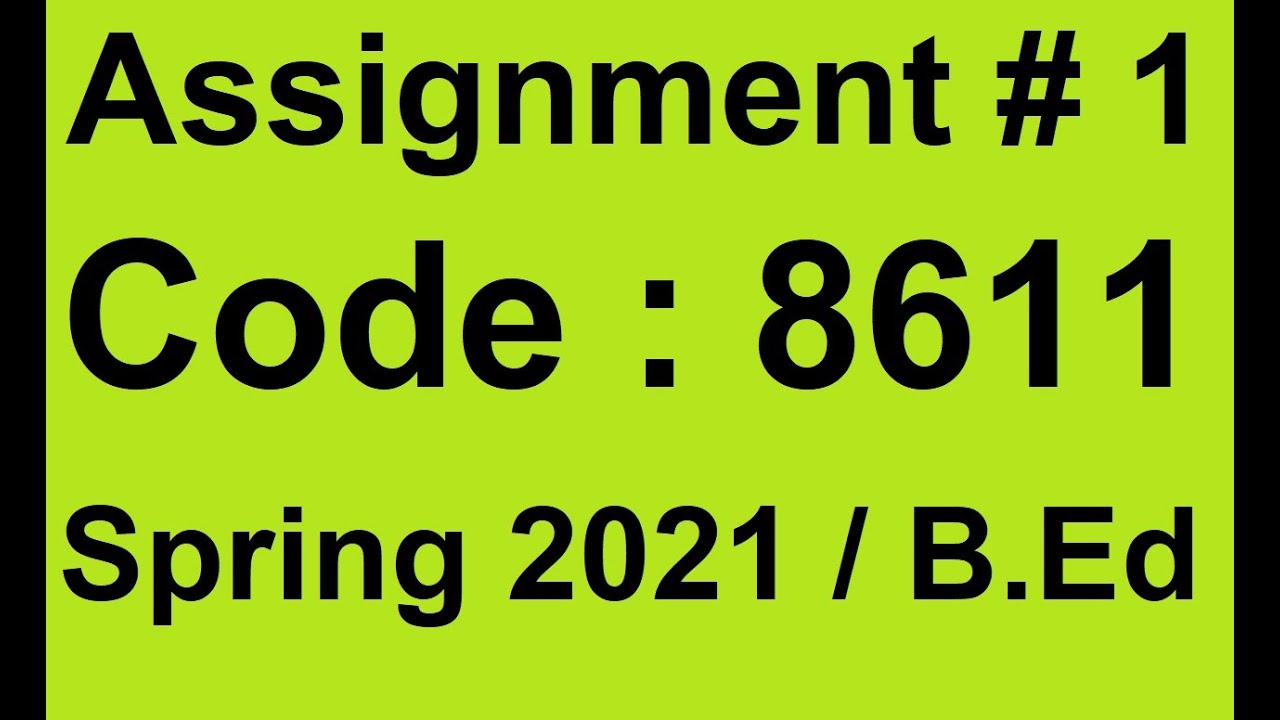 Assignment # 1
Code : 8611
Spring 2021 / B.Ed